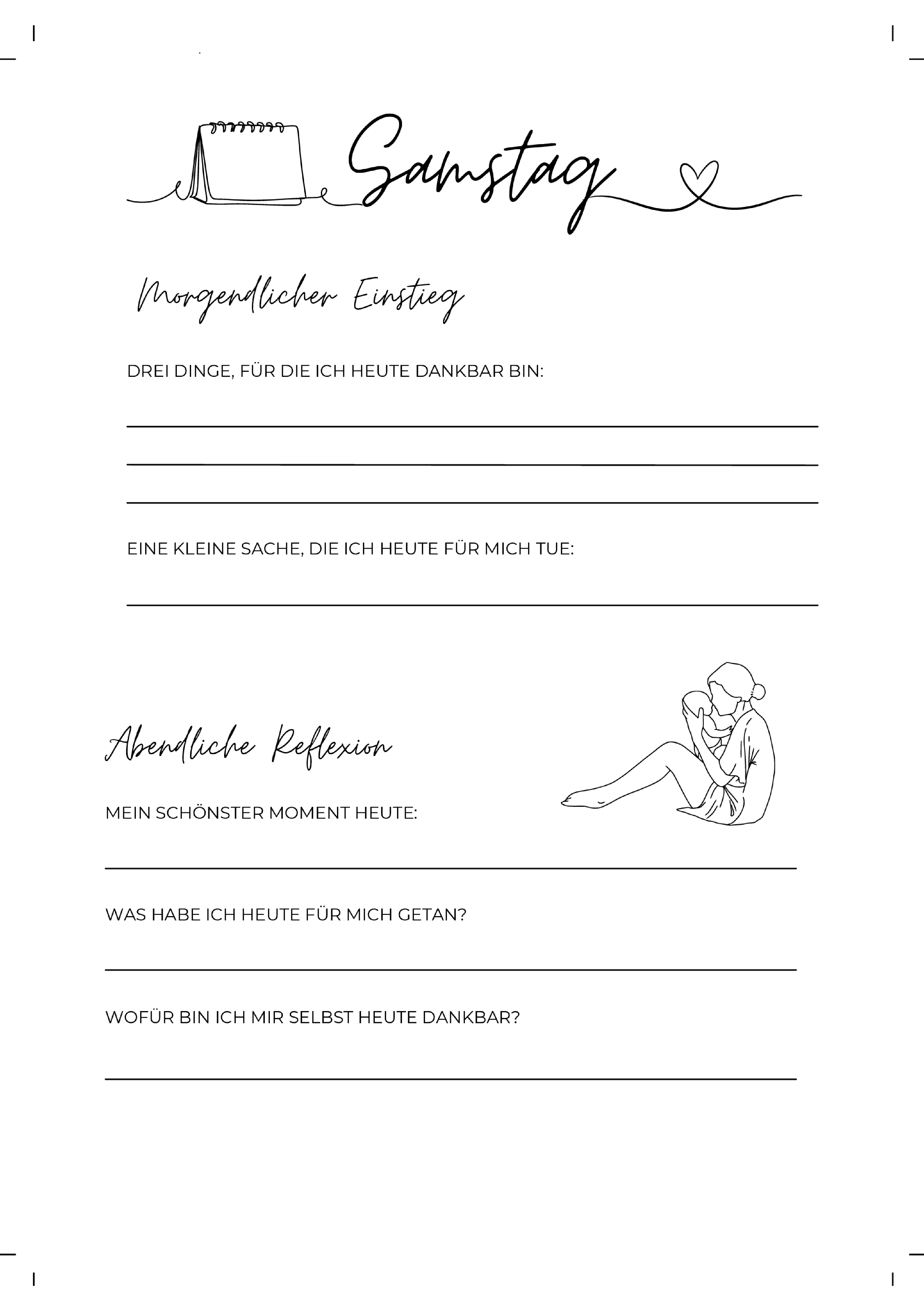 Samstag

Morgendlicher Einstieg

DREI DINGE, FÜR DIE ICH HEUTE DANKBAR BIN:

EINE KLEINE SACHE, DIE ICH HEUTE FÜR MICH TUE:

Abendliche Reflexion

MEIN SCHÖNSTER MOMENT HEUTE:

WAS HABE ICH HEUTE FÜR MICH GETAN?

WOFÜR BIN ICH MIR SELBST HEUTE DANKBAR?